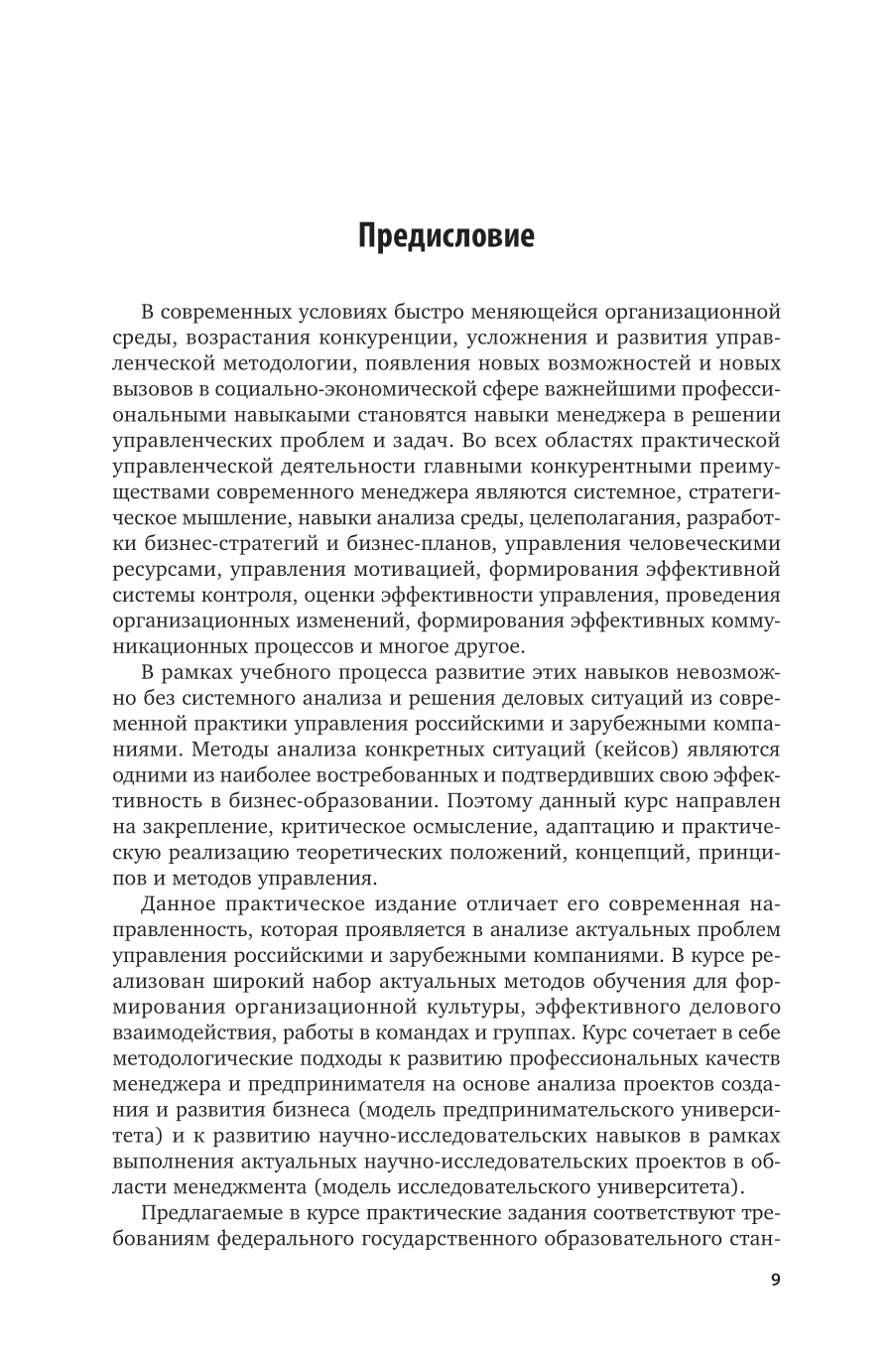 Предисловие

В современных условиях быстро меняющейся организационной среды, возрастания конкуренции, усложнения и развития управленческой методологии, появления новых возможностей и новых вызовов в социально-экономической сфере важнейшими профессиональными навыкаыми становятся навыки менеджера в решении управленческих проблем и задач. Во всех областях практической управленческой деятельности главными конкурентными преимуществами современного менеджера являются системное, стратегическое мышление, навыки анализа среды, целеполагания, разработки бизнес-стратегий и бизнес-планов, управления человеческими ресурсами, управления мотивацией, формирования эффективной системы контроля, оценки эффективности управления, проведения организационных изменений, формирования эффективных коммуникационных процессов и многое другое.

В рамках учебного процесса развитие этих навыков невозможно без системного анализа и решения деловых ситуаций из современной практики управления российскими и зарубежными компаниями. Методы анализа конкретных ситуаций (кейсов) являются одними из наиболее востребованных и подтвердивших свою эффективность в бизнес-образовании. Поэтому данный курс направлен на закрепление, критическое осмысление, адаптацию и практическую реализацию теоретических положений, концепций, принципов и методов управления.

Данное практическое издание отличает его современная направленность, которая проявляется в анализе актуальных проблем управления российскими и зарубежными компаниями. В курсе реализован широкий набор актуальных методов обучения для формирования организационной культуры, эффективного делового взаимодействия, работы в командах и группах. Курс сочетает в себе методологические подходы к развитию профессиональных качеств менеджера и предпринимателя на основе анализа проектов создания и развития бизнеса (модель предпринимательского университета) и к развитию научно-исследовательских навыков в рамках выполнения актуальных научно-исследовательских проектов в области менеджмента (модель исследовательского университета).

Предлагаемые в курсе практические задания соответствуют требованиям федерального государственного образовательного стан-

9